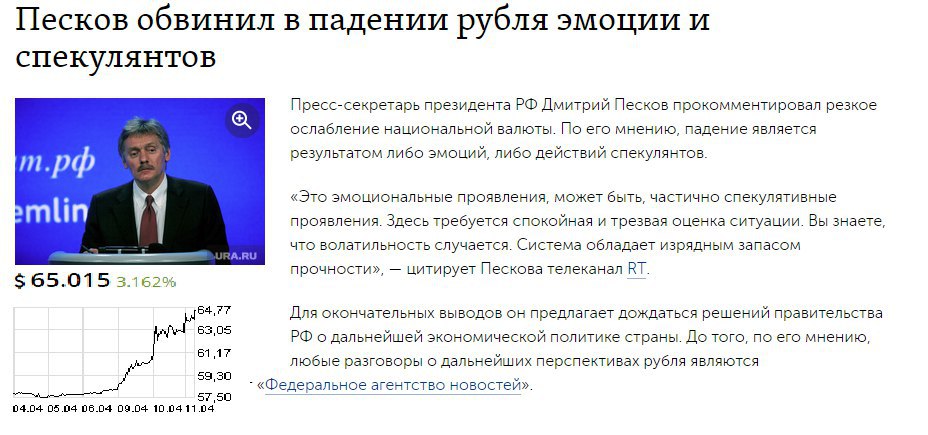 Песков обвинил в падении рубля эмоции и спекулянтов

т.рф
emlin
URA.RU

$ 65.015 3.162%

64,77
63,05
61,17
59,30
57,50
04.04 05.04 06.04 09.04 10.04 11.04

Пресс-секретарь президента РФ Дмитрий Песков прокомментировал резкое ослабление национальной валюты. По его мнению, падение является результатом либо эмоций, либо действий спекулянтов.

«Это эмоциональные проявления, может быть, частично спекулятивные проявления. Здесь требуется спокойная и трезвая оценка ситуации. Вы знаете, что волатильность случается. Система обладает изрядным запасом прочности», — цитирует Пескова телеканал RT.

Для окончательных выводов он предлагает дождаться решений правительства РФ о дальнейшей экономической политике страны. До того, по его мнению, любые разговоры о дальнейших перспективах рубля являются

«Федеральное агентство новостей».